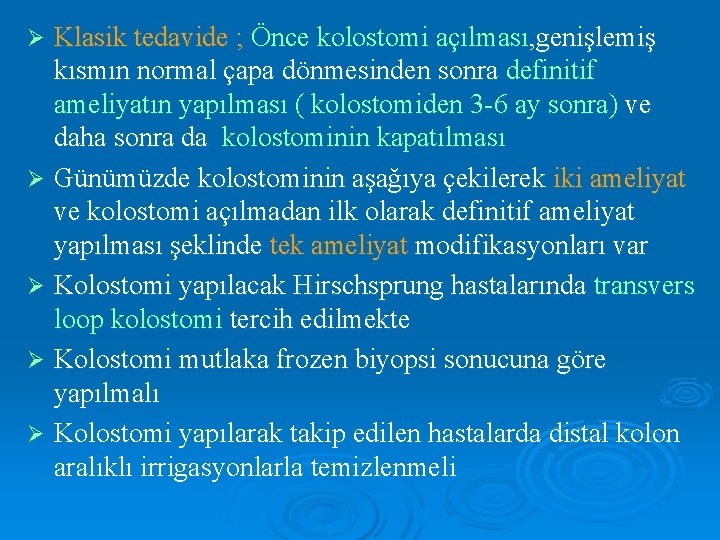 ➢ Klasik tedavide ; Önce kolostomi açılması,genişlemiş kısmın normal çapa dönmesinden sonra definitif ameliyatın yapılması ( kolostomiden 3-6 ay sonra) ve daha sonra da kolostominin kapatılması

➢ Günümüzde kolostominin aşağıya çekilerek iki ameliyat ve kolostomi açılmadan ilk olarak definitif ameliyat yapılması şeklinde tek ameliyat modifikasyonları var

➢ Kolostomi yapılacak Hirschsprung hastalarında transvers loop kolostomi tercih edilmekte

➢ Kolostomi mutlaka frozen biyopsi sonucuna göre yapılmalı

➢ Kolostomi yapılarak takip edilen hastalarda distal kolon aralıklı irrigasyonlarla temizlenmeli